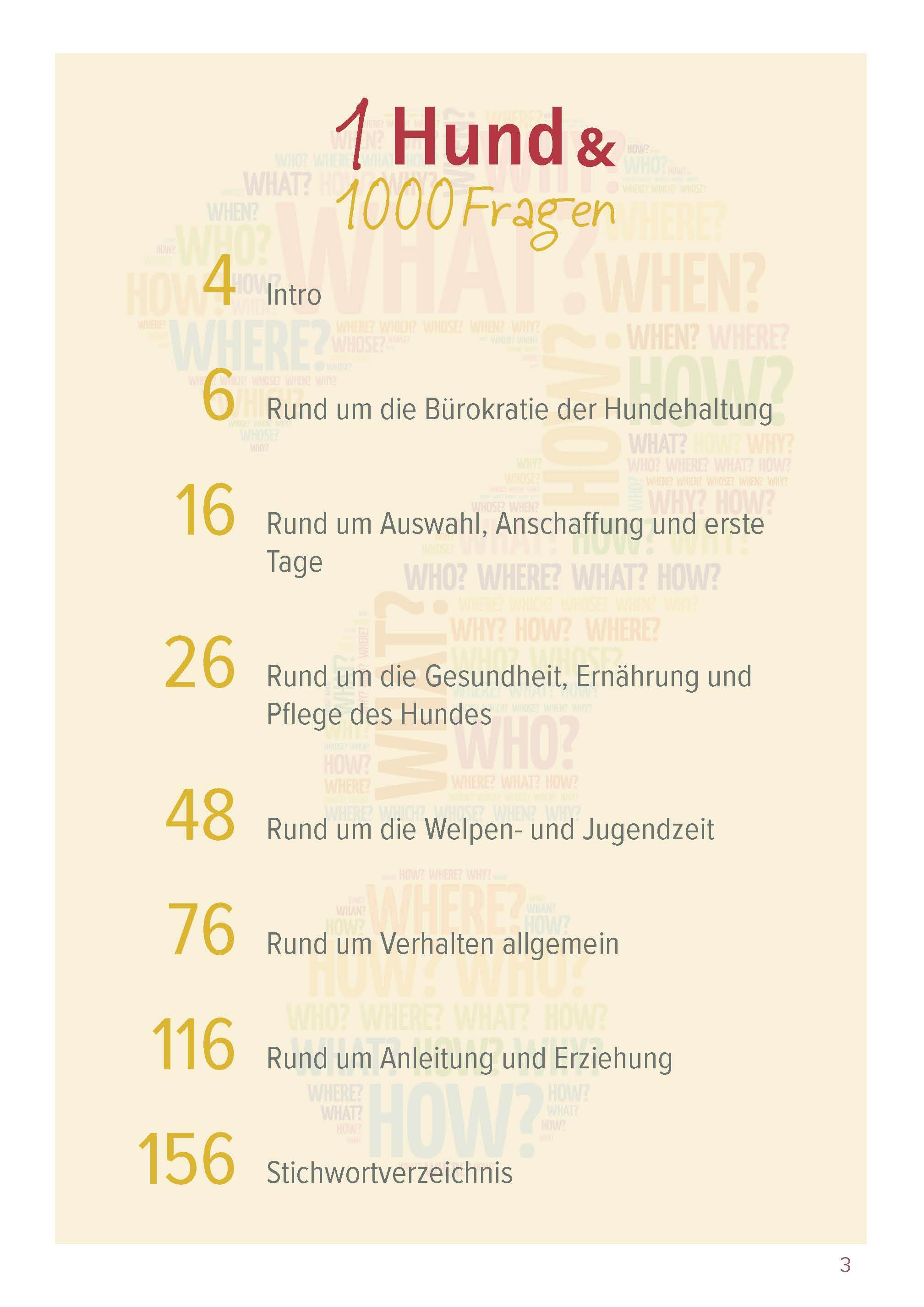 1 Hund &
1000 Fragen

4 Intro

6 Rund um die Bürokratie der Hundehaltung

16 Rund um Auswahl, Anschaffung und erste Tage

26 Rund um die Gesundheit, Ernährung und Pflege des Hundes

48 Rund um die Welpen- und Jugendzeit

76 Rund um Verhalten allgemein

116 Rund um Anleitung und Erziehung

156 Stichwortverzeichnis

3